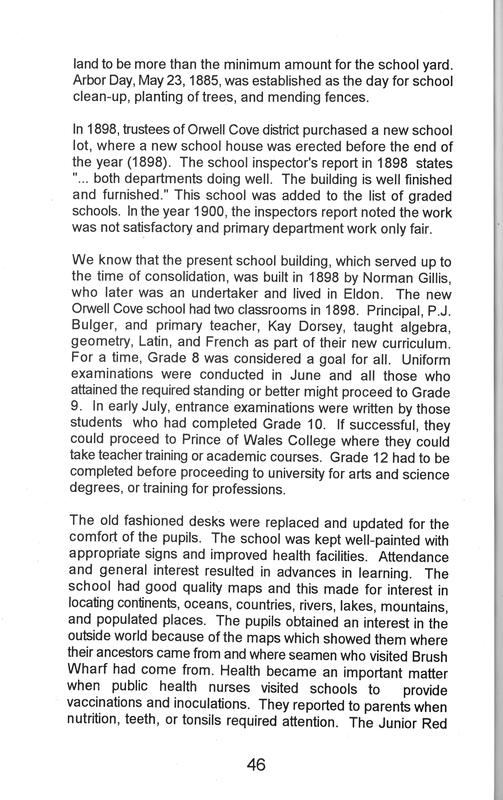 land to be more than the minimum amount for the school yard. Arbor Day, May 23, 1885, was established as the day for school clean-up, planting of trees, and mending fences.

In 1898, trustees of Orwell Cove district purchased a new school lot, where a new school house was erected before the end of the year (1898). The school inspector's report in 1898 states "... both departments doing well. The building is well finished and furnished." This school was added to the list of graded schools. In the year 1900, the inspectors report noted the work was not satisfactory and primary department work only fair.

We know that the present school building, which served up to the time of consolidation, was built in 1898 by Norman Gillis, who later was an undertaker and lived in Eldon. The new Orwell Cove school had two classrooms in 1898. Principal, P.J. Bulger, and primary teacher, Kay Dorsey, taught algebra, geometry, Latin, and French as part of their new curriculum. For a time, Grade 8 was considered a goal for all. Uniform examinations were conducted in June and all those who attained the required standing or better might proceed to Grade 9. In early July, entrance examinations were written by those students who had completed Grade 10. If successful, they could proceed to Prince of Wales College where they could take teacher training or academic courses. Grade 12 had to be completed before proceeding to university for arts and science degrees, or training for professions.

The old fashioned desks were replaced and updated for the comfort of the pupils. The school was kept well-painted with appropriate signs and improved health facilities. Attendance and general interest resulted in advances in learning. The school had good quality maps and this made for interest in locating continents, oceans, countries, rivers, lakes, mountains, and populated places. The pupils obtained an interest in the outside world because of the maps which showed them where their ancestors came from and where seamen who visited Brush Wharf had come from. Health became an important matter when public health nurses visited schools to provide vaccinations and inoculations. They reported to parents when nutrition, teeth, or tonsils required attention. The Junior Red

46